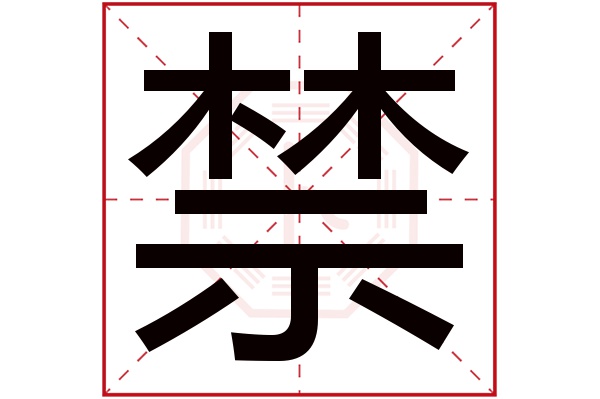 禁